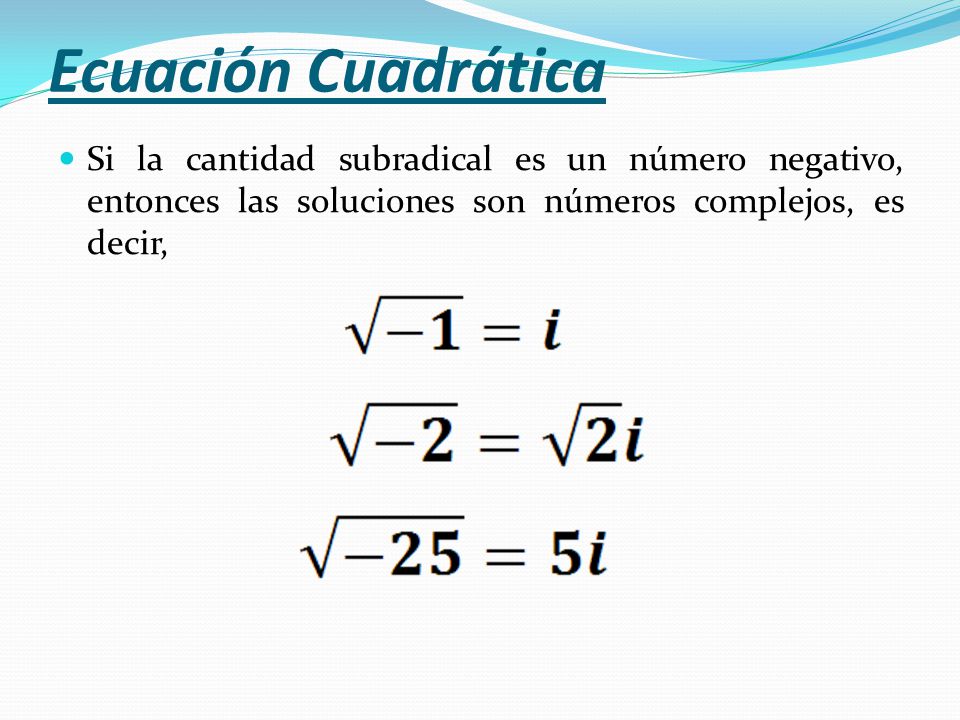 Ecuación Cuadrática

Si la cantidad subradical es un número negativo, entonces las soluciones son números complejos, es decir,

$\sqrt{-1} = i$

$\sqrt{-2} = \sqrt{2}i$

$\sqrt{-25} = 5i$